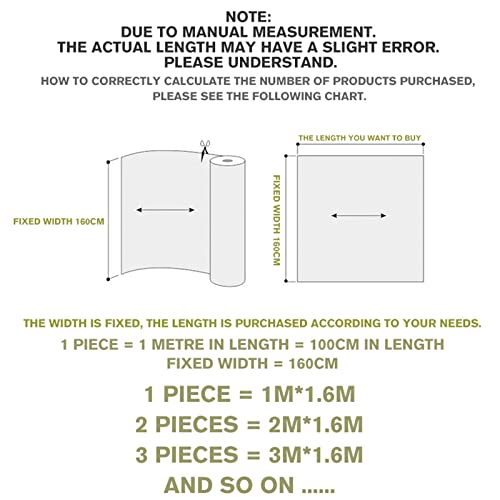 NOTE:
DUE TO MANUAL MEASUREMENT.
THE ACTUAL LENGTH MAY HAVE A SLIGHT ERROR.
PLEASE UNDERSTAND.

HOW TO CORRECTLY CALCULATE THE NUMBER OF PRODUCTS PURCHASED, PLEASE SEE THE FOLLOWING CHART.

FIXED WIDTH 160CM

THE LENGTH YOU WANT TO BUY

FIXED WIDTH 160CM

THE WIDTH IS FIXED, THE LENGTH IS PURCHASED ACCORDING TO YOUR NEEDS.

1 PIECE = 1 METRE IN LENGTH = 100CM IN LENGTH
FIXED WIDTH = 160CM

1 PIECE = 1M*1.6M
2 PIECES = 2M*1.6M
3 PIECES = 3M*1.6M
AND SO ON ......